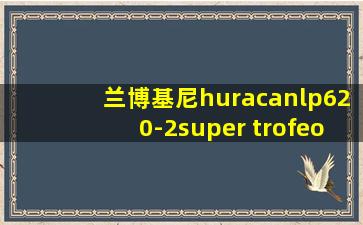 兰博基尼huracanlp620-2super trofeo